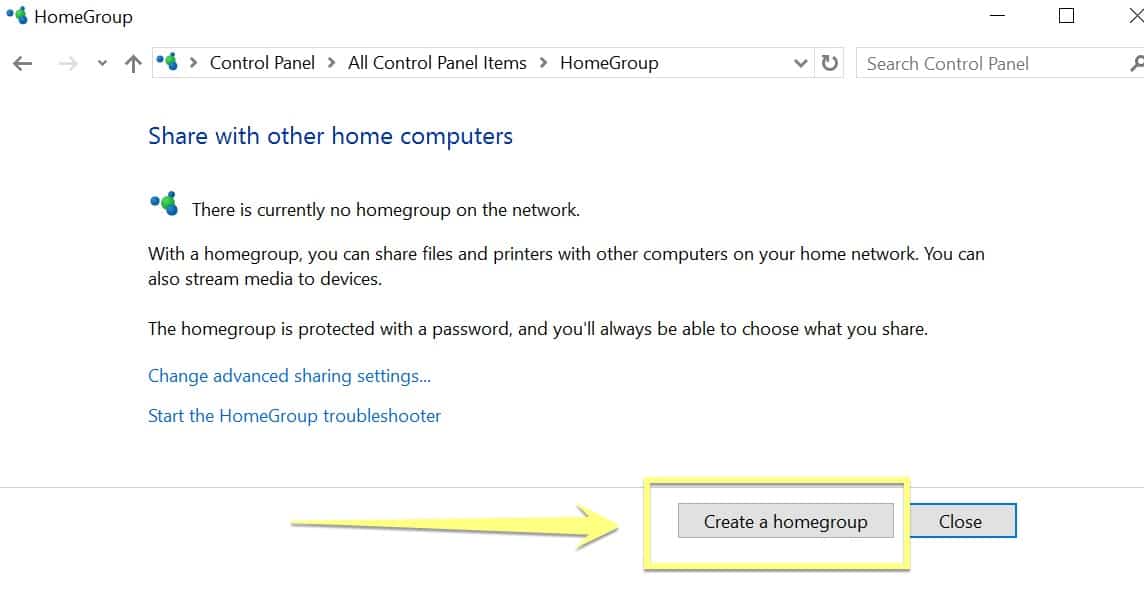 HomeGroup

Control Panel > All Control Panel Items > HomeGroup

Search Control Panel

Share with other home computers

There is currently no homegroup on the network.

With a homegroup, you can share files and printers with other computers on your home network. You can also stream media to devices.

The homegroup is protected with a password, and you'll always be able to choose what you share.

Change advanced sharing settings...

Start the HomeGroup troubleshooter

Create a homegroup

Close